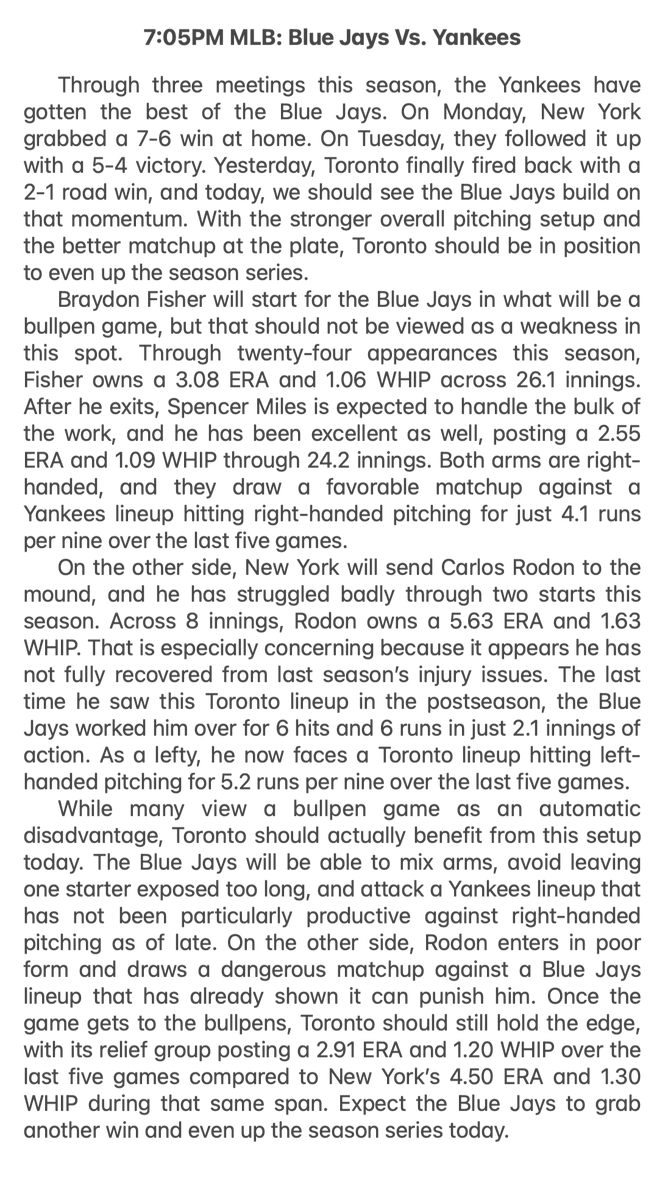 7:05PM MLB: Blue Jays Vs. Yankees

Through three meetings this season, the Yankees have gotten the best of the Blue Jays. On Monday, New York grabbed a 7-6 win at home. On Tuesday, they followed it up with a 5-4 victory. Yesterday, Toronto finally fired back with a 2-1 road win, and today, we should see the Blue Jays build on that momentum. With the stronger overall pitching setup and the better matchup at the plate, Toronto should be in position to even up the season series.

Braydon Fisher will start for the Blue Jays in what will be a bullpen game, but that should not be viewed as a weakness in this spot. Through twenty-four appearances this season, Fisher owns a 3.08 ERA and 1.06 WHIP across 26.1 innings. After he exits, Spencer Miles is expected to handle the bulk of the work, and he has been excellent as well, posting a 2.55 ERA and 1.09 WHIP through 24.2 innings. Both arms are right-handed, and they draw a favorable matchup against a Yankees lineup hitting right-handed pitching for just 4.1 runs per nine over the last five games.

On the other side, New York will send Carlos Rodon to the mound, and he has struggled badly through two starts this season. Across 8 innings, Rodon owns a 5.63 ERA and 1.63 WHIP. That is especially concerning because it appears he has not fully recovered from last season's injury issues. The last time he saw this Toronto lineup in the postseason, the Blue Jays worked him over for 6 hits and 6 runs in just 2.1 innings of action. As a lefty, he now faces a Toronto lineup hitting left-handed pitching for 5.2 runs per nine over the last five games.

While many view a bullpen game as an automatic disadvantage, Toronto should actually benefit from this setup today. The Blue Jays will be able to mix arms, avoid leaving one starter exposed too long, and attack a Yankees lineup that has not been particularly productive against right-handed pitching as of late. On the other side, Rodon enters in poor form and draws a dangerous matchup against a Blue Jays lineup that has already shown it can punish him. Once the game gets to the bullpens, Toronto should still hold the edge, with its relief group posting a 2.91 ERA and 1.20 WHIP over the last five games compared to New York's 4.50 ERA and 1.30 WHIP during that same span. Expect the Blue Jays to grab another win and even up the season series today.